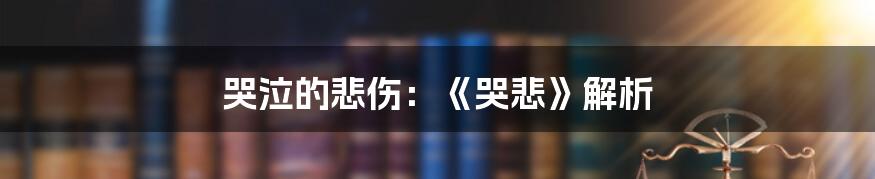 哭泣的悲伤：《哭悲》解析